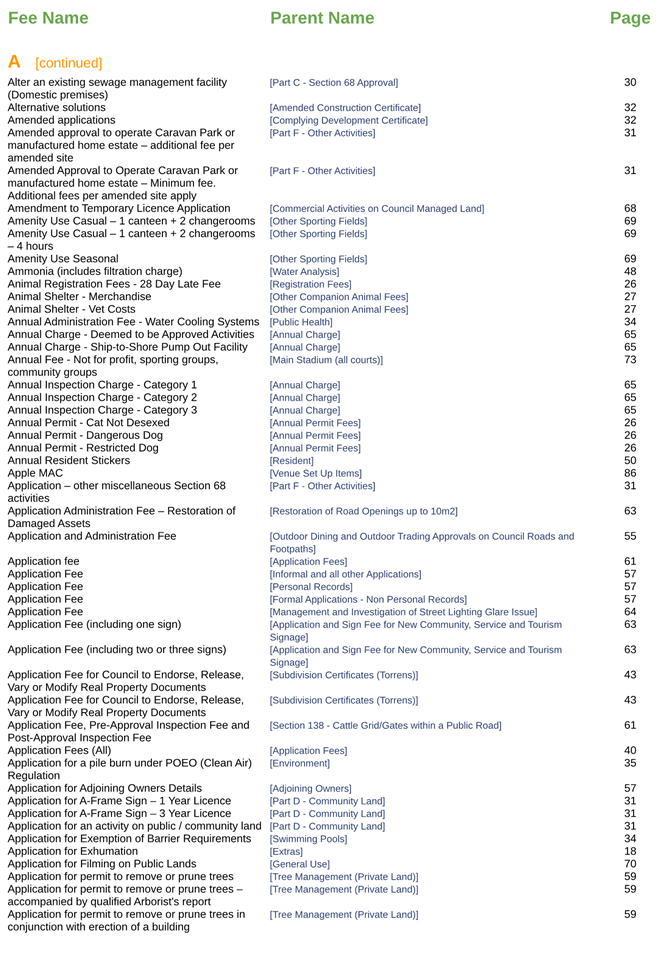 | Fee Name | Parent Name | Page |
|---|---|---|
| **A** [continued] | | |
| Alter an existing sewage management facility (Domestic premises) | [Part C - Section 68 Approval] | 30 |
| Alternative solutions | [Amended Construction Certificate] | 32 |
| Amended applications | [Complying Development Certificate] | 32 |
| Amended approval to operate Caravan Park or manufactured home estate – additional fee per amended site | [Part F - Other Activities] | 31 |
| Amended Approval to Operate Caravan Park or manufactured home estate – Minimum fee. Additional fees per amended site apply | [Part F - Other Activities] | 31 |
| Amendment to Temporary Licence Application | [Commercial Activities on Council Managed Land] | 68 |
| Amenity Use Casual – 1 canteen + 2 changerooms | [Other Sporting Fields] | 69 |
| Amenity Use Casual – 1 canteen + 2 changerooms – 4 hours | [Other Sporting Fields] | 69 |
| Amenity Use Seasonal | [Other Sporting Fields] | 69 |
| Ammonia (includes filtration charge) | [Water Analysis] | 48 |
| Animal Registration Fees - 28 Day Late Fee | [Registration Fees] | 26 |
| Animal Shelter - Merchandise | [Other Companion Animal Fees] | 27 |
| Animal Shelter - Vet Costs | [Other Companion Animal Fees] | 27 |
| Annual Administration Fee - Water Cooling Systems | [Public Health] | 34 |
| Annual Charge - Deemed to be Approved Activities | [Annual Charge] | 65 |
| Annual Charge - Ship-to-Shore Pump Out Facility | [Annual Charge] | 65 |
| Annual Fee - Not for profit, sporting groups, community groups | [Main Stadium (all courts)] | 73 |
| Annual Inspection Charge - Category 1 | [Annual Charge] | 65 |
| Annual Inspection Charge - Category 2 | [Annual Charge] | 65 |
| Annual Inspection Charge - Category 3 | [Annual Charge] | 65 |
| Annual Permit - Cat Not Desexed | [Annual Permit Fees] | 26 |
| Annual Permit - Dangerous Dog | [Annual Permit Fees] | 26 |
| Annual Permit - Restricted Dog | [Annual Permit Fees] | 26 |
| Annual Resident Stickers | [Resident] | 50 |
| Apple MAC | [Venue Set Up Items] | 86 |
| Application – other miscellaneous Section 68 activities | [Part F - Other Activities] | 31 |
| Application Administration Fee – Restoration of Damaged Assets | [Restoration of Road Openings up to 10m2] | 63 |
| Application and Administration Fee | [Outdoor Dining and Outdoor Trading Approvals on Council Roads and Footpaths] | 55 |
| Application fee | [Application Fees] | 61 |
| Application Fee | [Informal and all other Applications] | 57 |
| Application Fee | [Personal Records] | 57 |
| Application Fee | [Formal Applications - Non Personal Records] | 57 |
| Application Fee | [Management and Investigation of Street Lighting Glare Issue] | 64 |
| Application Fee (including one sign) | [Application and Sign Fee for New Community, Service and Tourism Signage] | 63 |
| Application Fee (including two or three signs) | [Application and Sign Fee for New Community, Service and Tourism Signage] | 63 |
| Application Fee for Council to Endorse, Release, Vary or Modify Real Property Documents | [Subdivision Certificates (Torrens)] | 43 |
| Application Fee for Council to Endorse, Release, Vary or Modify Real Property Documents | [Subdivision Certificates (Torrens)] | 43 |
| Application Fee, Pre-Approval Inspection Fee and Post-Approval Inspection Fee | [Section 138 - Cattle Grid/Gates within a Public Road] | 61 |
| Application Fees (All) | [Application Fees] | 40 |
| Application for a pile burn under POEO (Clean Air) Regulation | [Environment] | 35 |
| Application for Adjoining Owners Details | [Adjoining Owners] | 57 |
| Application for A-Frame Sign – 1 Year Licence | [Part D - Community Land] | 31 |
| Application for A-Frame Sign – 3 Year Licence | [Part D - Community Land] | 31 |
| Application for an activity on public / community land | [Part D - Community Land] | 31 |
| Application for Exemption of Barrier Requirements | [Swimming Pools] | 34 |
| Application for Exhumation | [Extras] | 18 |
| Application for Filming on Public Lands | [General Use] | 70 |
| Application for permit to remove or prune trees | [Tree Management (Private Land)] | 59 |
| Application for permit to remove or prune trees – accompanied by qualified Arborist's report | [Tree Management (Private Land)] | 59 |
| Application for permit to remove or prune trees in conjunction with erection of a building | [Tree Management (Private Land)] | 59 |